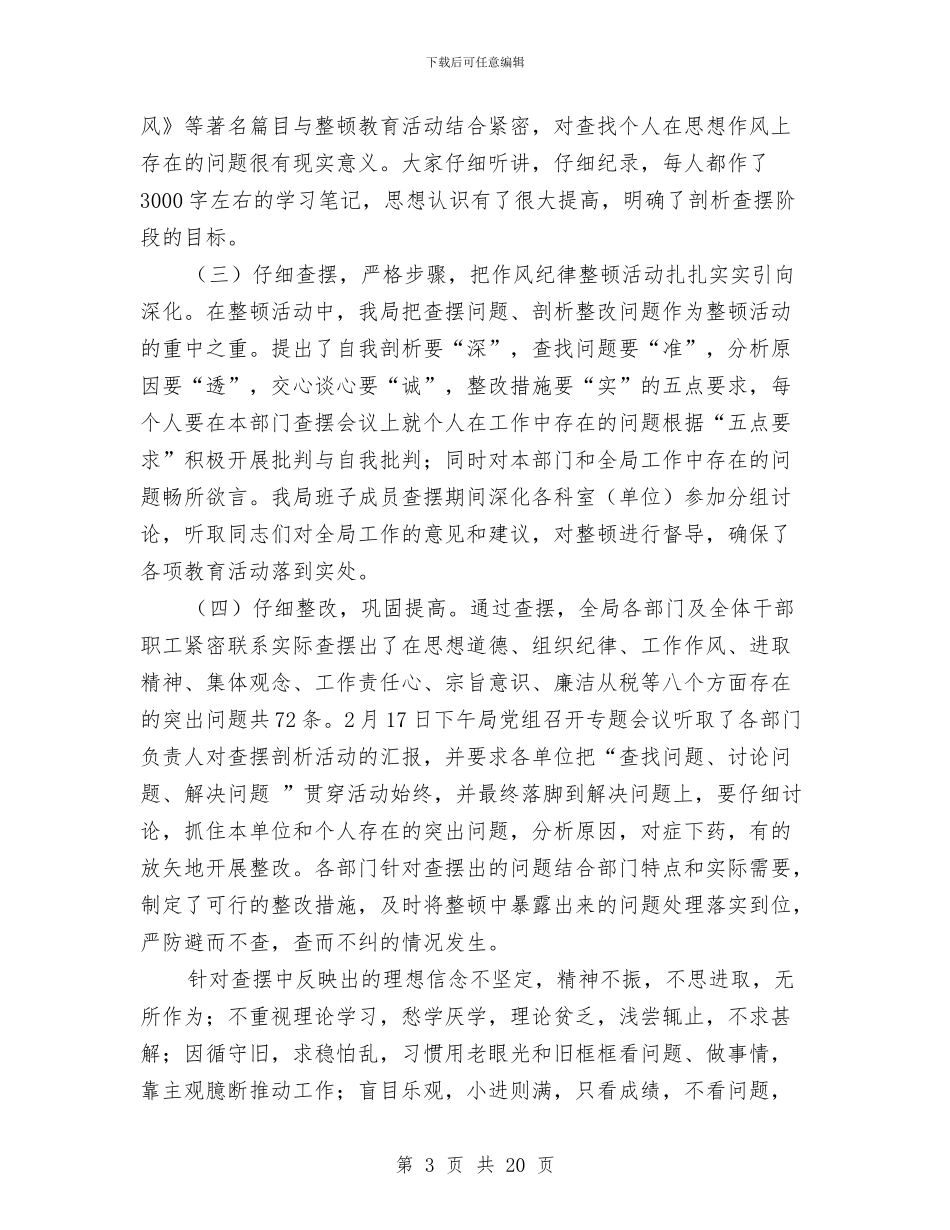 下载后可任意编辑

风》等著名篇目与整顿教育活动结合紧密，对查找个人在思想作风上存在的问题很有现实意义。大家仔细听讲，仔细纪录，每人都作了3000字左右的学习笔记，思想认识有了很大提高，明确了剖析查摆阶段的目标。

（三）仔细查摆，严格步骤，把作风纪律整顿活动扎扎实实引向深化。在整顿活动中，我局把查摆问题、剖析整改问题作为整顿活动的重中之重。提出了自我剖析要“深”，查找问题要“准”，分析原因要“透”，交心谈心要“诚”，整改措施要“实”的五点要求，每个人要在本部门查摆会议上就个人在工作中存在的问题根据“五点要求”积极开展批判与自我批判；同时对本部门和全局工作中存在的问题畅所欲言。我局班子成员查摆期间深化各科室（单位）参加分组讨论，听取同志们对全局工作的意见和建议，对整顿进行督导，确保了各项教育活动落到实处。

（四）仔细整改，巩固提高。通过查摆，全局各部门及全体干部职工紧密联系实际查摆出了在思想道德、组织纪律、工作作风、进取精神、集体观念、工作责任心、宗旨意识、廉洁从税等八个方面存在的突出问题共72条。2月17日下午局党组召开专题会议听取了各部门负责人对查摆剖析活动的汇报，并要求各单位把“查找问题、讨论问题、解决问题 ”贯穿活动始终，并最终落脚到解决问题上，要仔细讨论，抓住本单位和个人存在的突出问题，分析原因，对症下药，有的放矢地开展整改。各部门针对查摆出的问题结合部门特点和实际需要，制定了可行的整改措施，及时将整顿中暴露出来的问题处理落实到位，严防避而不查，查而不纠的情况发生。

针对查摆中反映出的理想信念不坚定，精神不振，不思进取，无所作为；不重视理论学习，愁学厌学，理论贫乏，浅尝辄止，不求甚解；因循守旧，求稳怕乱，习惯用老眼光和旧框框看问题、做事情，靠主观臆断推动工作；盲目乐观，小进则满，只看成绩，不看问题，

第 3 页 共 20 页